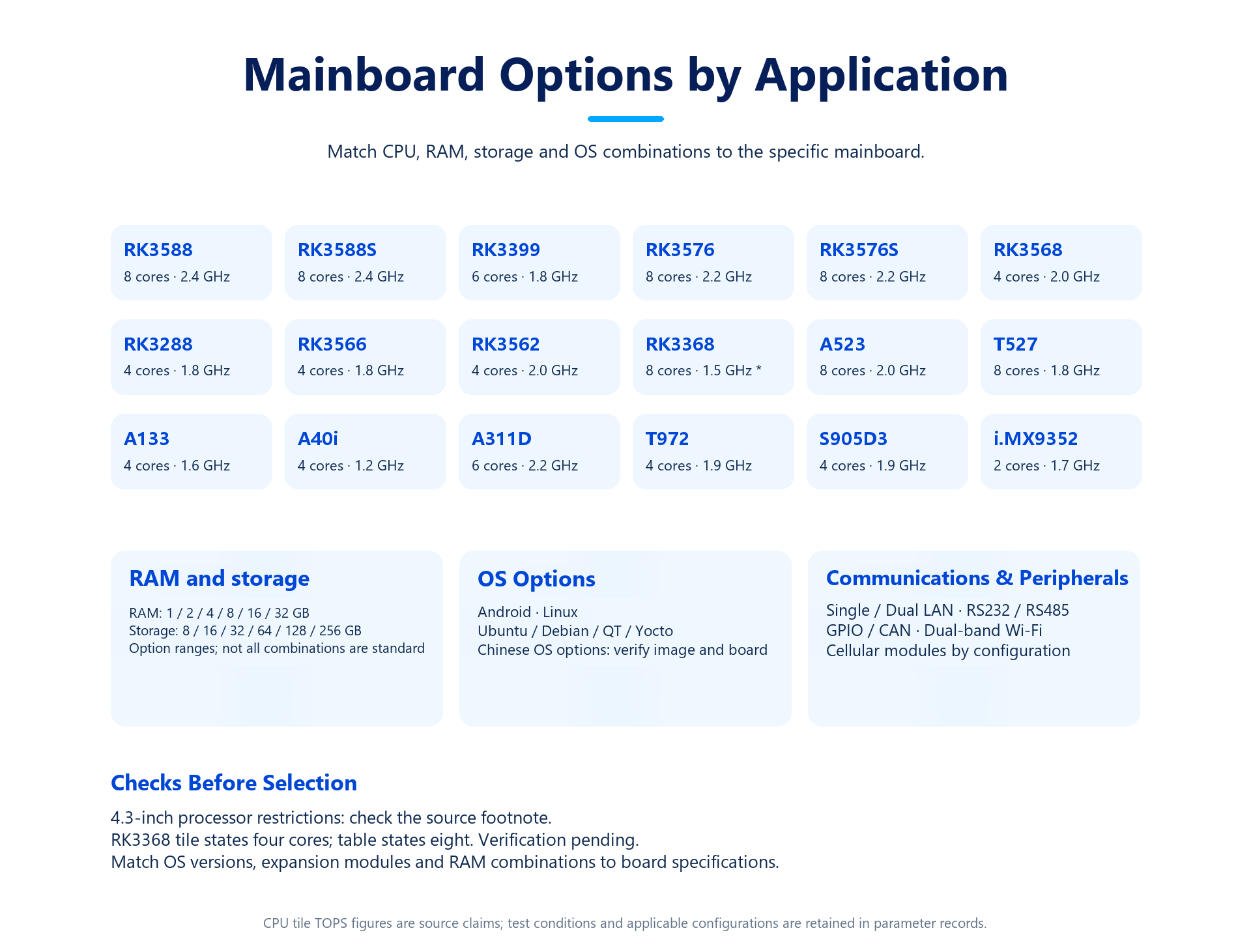 Mainboard Options by Application

Match CPU, RAM, storage and OS combinations to the specific mainboard.

RK3588
8 cores · 2.4 GHz

RK3588S
8 cores · 2.4 GHz

RK3399
6 cores · 1.8 GHz

RK3576
8 cores · 2.2 GHz

RK3576S
8 cores · 2.2 GHz

RK3568
4 cores · 2.0 GHz

RK3288
4 cores · 1.8 GHz

RK3566
4 cores · 1.8 GHz

RK3562
4 cores · 2.0 GHz

RK3368
8 cores · 1.5 GHz *

A523
8 cores · 2.0 GHz

T527
8 cores · 1.8 GHz

A133
4 cores · 1.6 GHz

A40i
4 cores · 1.2 GHz

A311D
6 cores · 2.2 GHz

T972
4 cores · 1.9 GHz

S905D3
4 cores · 1.9 GHz

i.MX9352
2 cores · 1.7 GHz

RAM and storage

RAM: 1 / 2 / 4 / 8 / 16 / 32 GB
Storage: 8 / 16 / 32 / 64 / 128 / 256 GB
Option ranges; not all combinations are standard

OS Options

Android · Linux
Ubuntu / Debian / QT / Yocto
Chinese OS options: verify image and board

Communications & Peripherals

Single / Dual LAN · RS232 / RS485
GPIO / CAN · Dual-band Wi-Fi
Cellular modules by configuration

Checks Before Selection

4.3-inch processor restrictions: check the source footnote.
RK3368 tile states four cores; table states eight. Verification pending.
Match OS versions, expansion modules and RAM combinations to board specifications.

CPU tile TOPS figures are source claims; test conditions and applicable configurations are retained in parameter records.